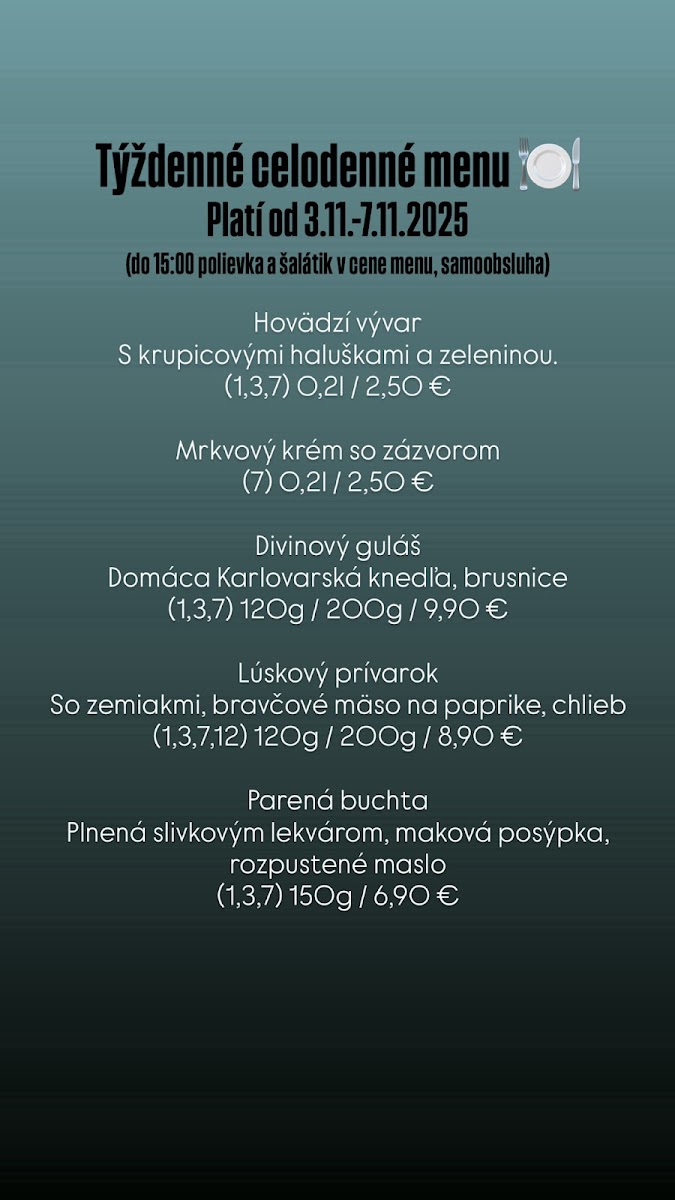 Týždenné celodenné menu 🍽️
Platí od 3.11.-7.11.2025
(do 15:00 polievka a šalátik v cene menu, samoobsluha)

Hovädzí vývar
S krupicovými haluškami a zeleninou.
(1,3,7) 0,2l / 2,50 €

Mrkvový krém so zázvorom
(7) 0,2l / 2,50 €

Divinový guláš
Domáca Karlovarská knedľa, brusnice
(1,3,7) 120g / 200g / 9,90 €

Lúskový prívarok
So zemiakmi, bravčové mäso na paprike, chlieb
(1,3,7,12) 120g / 200g / 8,90 €

Parená buchta
Plnená slivkovým lekvárom, maková posýpka, rozpustené maslo
(1,3,7) 150g / 6,90 €